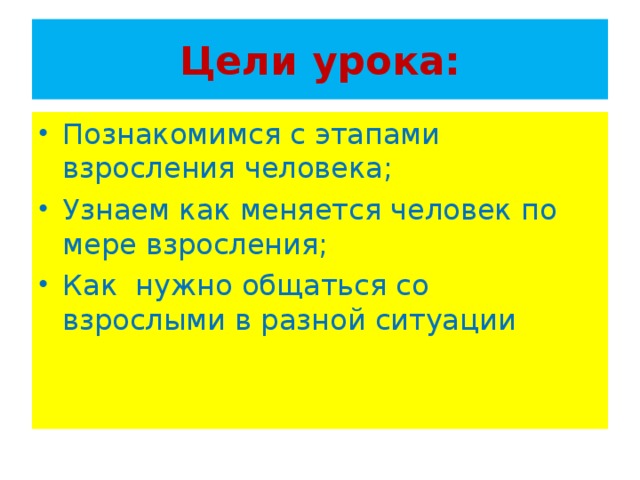 Цели урока:

• Познакомимся с этапами взросления человека;
• Узнаем как меняется человек по мере взросления;
• Как нужно общаться со взрослыми в разной ситуации